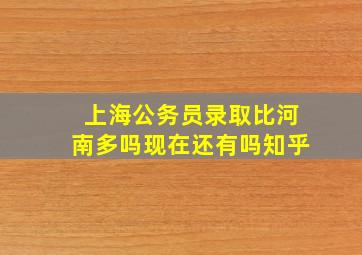 上海公务员录取比河南多吗现在还有吗知乎